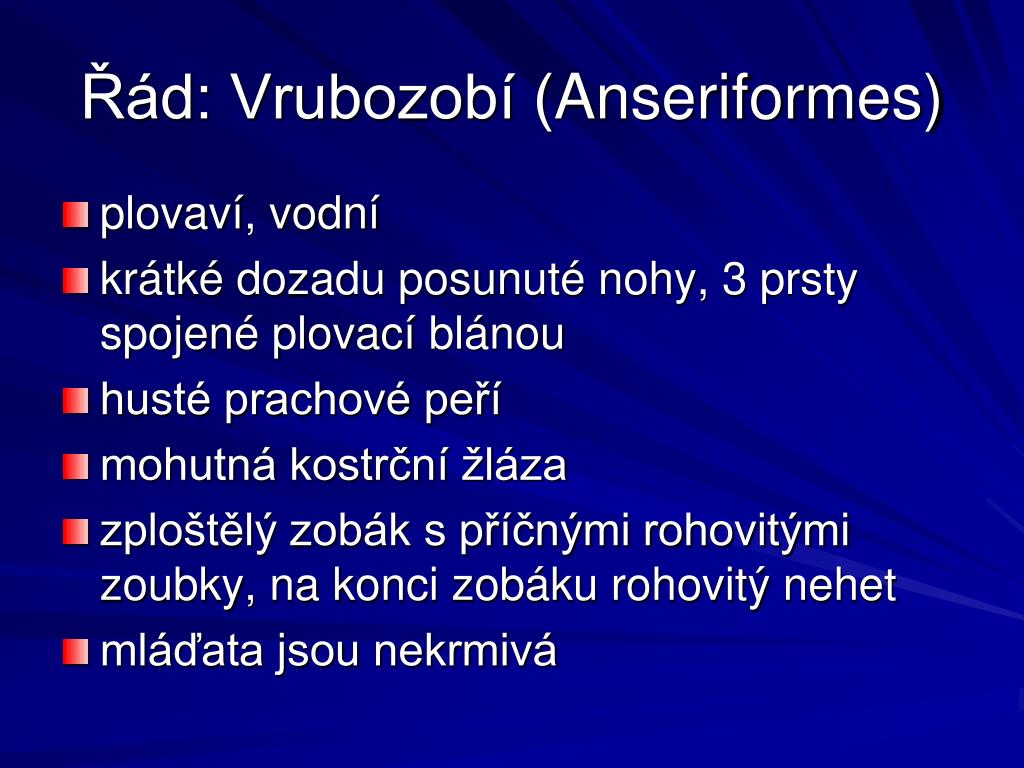 Řád: Vrubozobí (Anseriformes)

• plovaví, vodní
• krátké dozadu posunuté nohy, 3 prsty spojené plovací blánou
• husté prachové peří
• mohutná kostrční žláza
• zploštělý zobák s příčnými rohovitými zoubky, na konci zobáku rohovitý nehet
• mláďata jsou nekrmivá